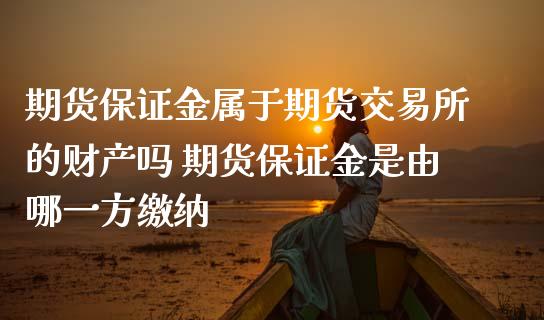 期货保证金属于期货交易所的财产吗 期货保证金是由哪一方缴纳